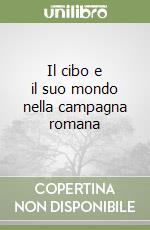 unilibro

Il cibo e il suo mondo nella campagna romana

COPERTINA NON DISPONIBILE